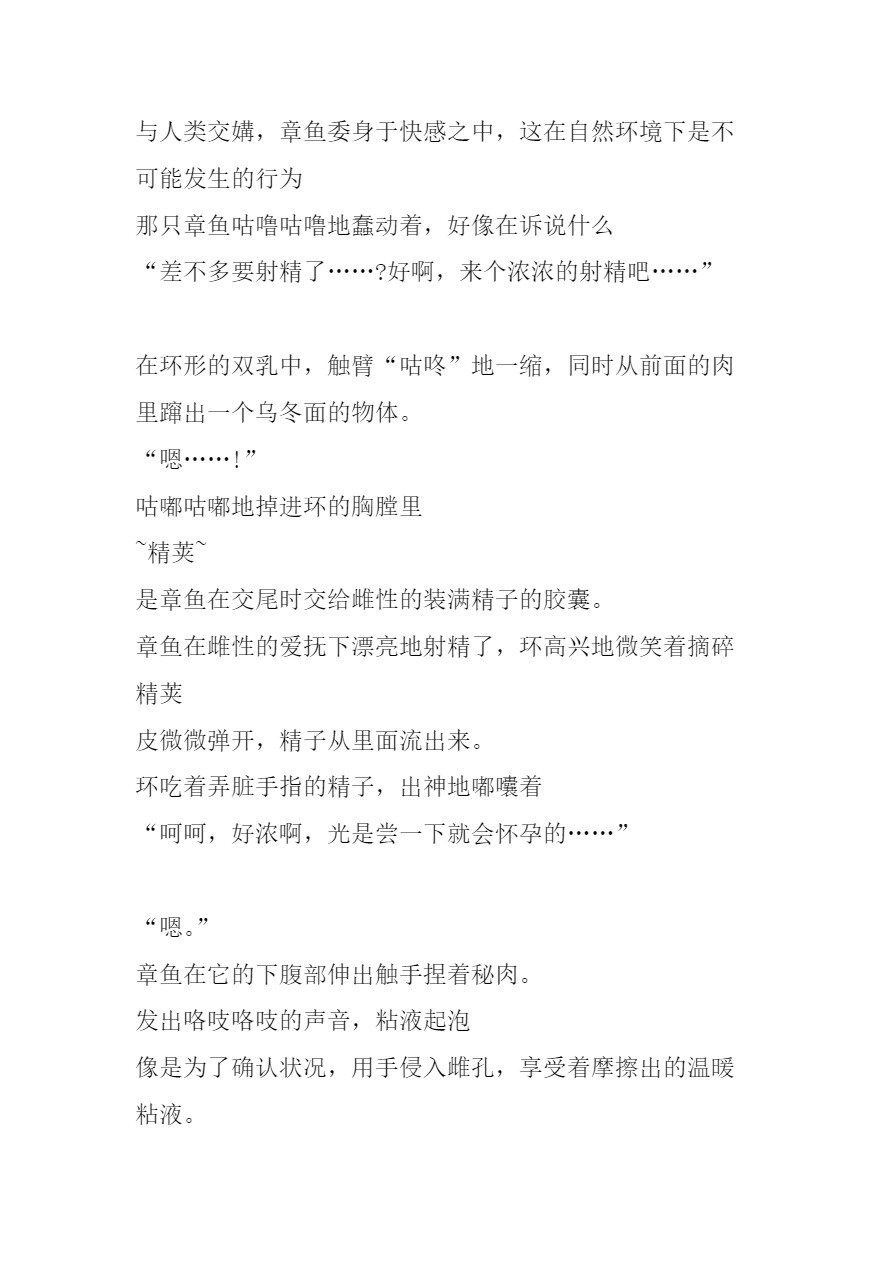 与人类交媾，章鱼委身于快感之中，这在自然环境下是不可能发生的行为
那只章鱼咕噜咕噜地蠢动着，好像在诉说什么
“差不多要射精了……?好啊，来个浓浓的射精吧……”

在环形的双乳中，触臂“咕咚”地一缩，同时从前面的肉里蹿出一个乌冬面的物体。
“嗯……!”
咕嘟咕嘟地掉进环的胸膛里
~精荚~
是章鱼在交尾时交给雌性的装满精子的胶囊。
章鱼在雌性的爱抚下漂亮地射精了，环高兴地微笑着摘碎精荚
皮微微弹开，精子从里面流出来。
环吃着弄脏手指的精子，出神地嘟囔着
“呵呵，好浓啊，光是尝一下就会怀孕的……”

“嗯。”
章鱼在它的下腹部伸出触手捏着秘肉。
发出咯吱咯吱的声音，粘液起泡
像是为了确认状况，用手侵入雌孔，享受着摩擦出的温暖粘液。